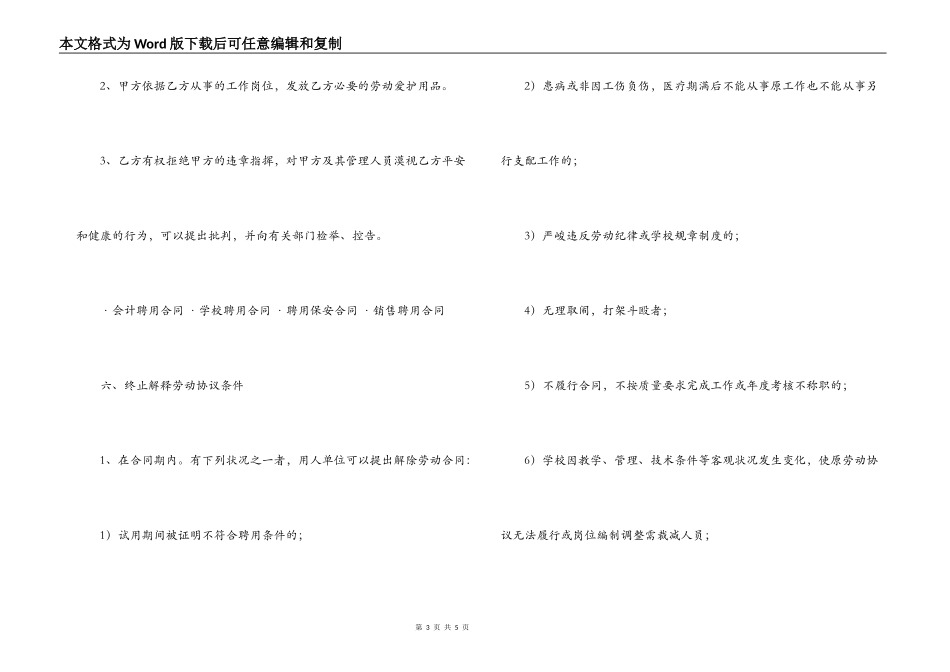 本文格式为Word版下载后可任意编辑和复制

2、甲方依据乙方从事的工作岗位，发放乙方必要的劳动爱护用品。

3、乙方有权拒绝甲方的违章指挥，对甲方及其管理人员漠视乙方平安和健康的行为，可以提出批判，并向有关部门检举、控告。

· 会计聘用合同 · 学校聘用合同 · 聘用保安合同 · 销售聘用合同

六、终止解释劳动协议条件

1、在合同期内。有下列状况之一者，用人单位可以提出解除劳动合同：

1）试用期间被证明不符合聘用条件的；

2）患病或非因工伤负伤，医疗期满后不能从事原工作也不能从事另行支配工作的；

3）严峻违反劳动纪律或学校规章制度的；

4）无理取闹，打架斗殴者；

5）不履行合同，不按质量要求完成工作或年度考核不称职的；

6）学校因教学、管理、技术条件等客观状况发生变化，使原劳动协议无法履行或岗位编制调整需裁减人员；

第 3 页 共 5 页